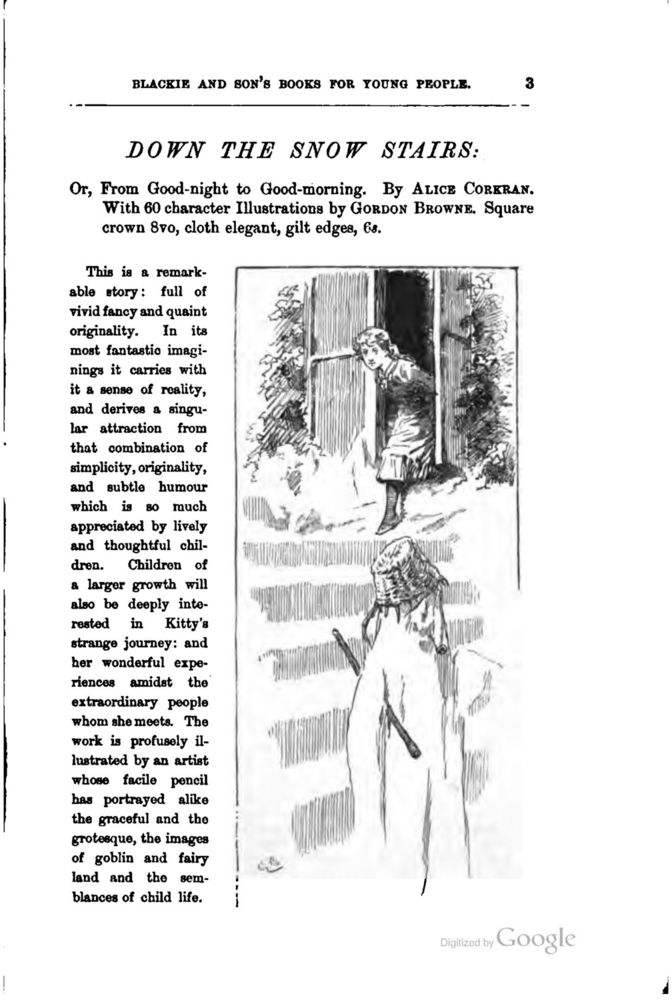 BLACKIE AND SON'S BOOKS FOR YOUNG PEOPLE. 3

DOWN THE SNOW STAIRS:

Or, From Good-night to Good-morning. By ALICE CORKRAN. With 60 character Illustrations by GORDON BROWNE. Square crown 8vo, cloth elegant, gilt edges, 6s.

This is a remarkable story: full of vivid fancy and quaint originality. In its most fantastic imaginings it carries with it a sense of reality, and derives a singular attraction from that combination of simplicity, originality, and subtle humour which is so much appreciated by lively and thoughtful children. Children of a larger growth will also be deeply interested in Kitty's strange journey: and her wonderful experiences amidst the extraordinary people whom she meets. The work is profusely illustrated by an artist whose facile pencil has portrayed alike the graceful and the grotesque, the images of goblin and fairy land and the semblances of child life.

Digitized by Google